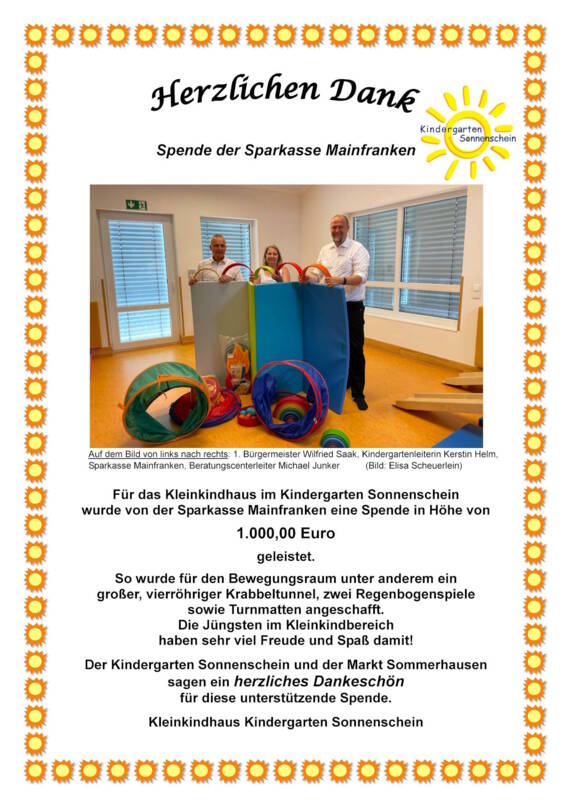 Herzlichen Dank

Kindergarten Sonnenschein

Spende der Sparkasse Mainfranken

Auf dem Bild von links nach rechts: 1. Bürgermeister Wilfried Saak, Kindergartenleiterin Kerstin Helm, Sparkasse Mainfranken, Beratungscenterleiter Michael Junker (Bild: Elisa Scheuerlein)

Für das Kleinkindhaus im Kindergarten Sonnenschein wurde von der Sparkasse Mainfranken eine Spende in Höhe von

1.000,00 Euro

geleistet.

So wurde für den Bewegungsraum unter anderem ein großer, vierröhriger Krabbeltunnel, zwei Regenbogenspiele sowie Turnmatten angeschafft. Die Jüngsten im Kleinkindbereich haben sehr viel Freude und Spaß damit!

Der Kindergarten Sonnenschein und der Markt Sommerhausen sagen ein herzliches Dankeschön für diese unterstützende Spende.

Kleinkindhaus Kindergarten Sonnenschein